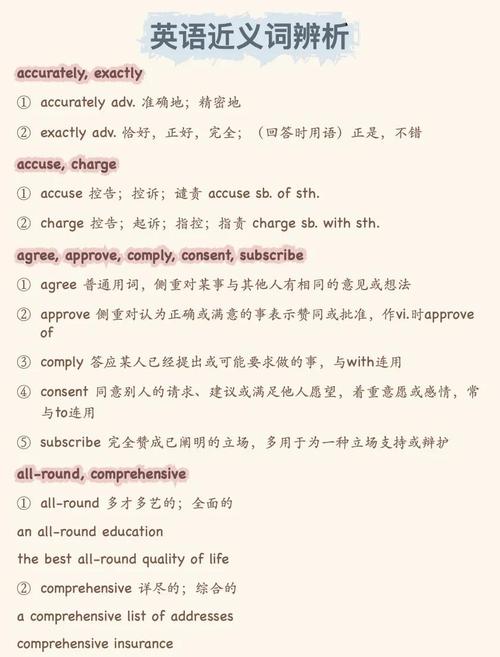 英语近义词辨析

accurately, exactly

① accurately adv. 准确地；精密地

② exactly adv. 恰好，正好，完全；（回答时用语）正是，不错

accuse, charge

① accuse 控告；控诉；谴责 accuse sb. of sth.

② charge 控告；起诉；指控；指责 charge sb. with sth.

agree, approve, comply, consent, subscribe

① agree 普通用词，侧重对某事与其他人有相同的意见或想法

② approve 侧重对认为正确或满意的事表示赞同或批准，作vi.时approve of

③ comply 答应某人已经提出或可能要求做的事，与with连用

④ consent 同意别人的请求、建议或满足他人愿望，着重意愿或感情，常与to连用

⑤ subscribe 完全赞成已阐明的立场，多用于为一种立场支持或辩护

all-round, comprehensive

① all-round 多才多艺的；全面的

an all-round education

the best all-round quality of life

② comprehensive 详尽的；综合的

a comprehensive list of addresses

comprehensive insurance